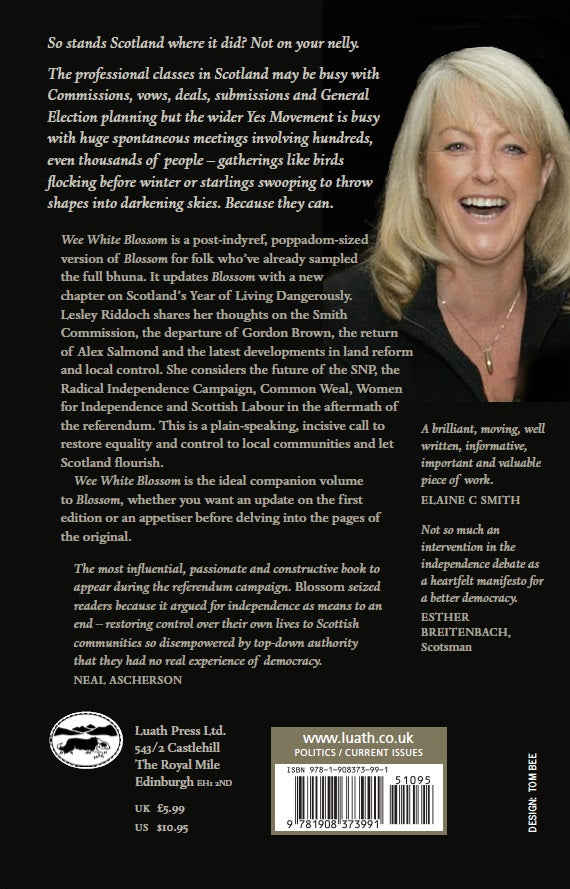 So stands Scotland where it did? Not on your nelly.

The professional classes in Scotland may be busy with Commissions, vows, deals, submissions and General Election planning but the wider Yes Movement is busy with huge spontaneous meetings involving hundreds, even thousands of people – gatherings like birds flocking before winter or starlings swooping to throw shapes into darkening skies. Because they can.

Wee White Blossom is a post-indyref, poppadom-sized version of Blossom for folk who've already sampled the full bhuna. It updates Blossom with a new chapter on Scotland's Year of Living Dangerously. Lesley Riddoch shares her thoughts on the Smith Commission, the departure of Gordon Brown, the return of Alex Salmond and the latest developments in land reform and local control. She considers the future of the SNP, the Radical Independence Campaign, Common Weal, Women for Independence and Scottish Labour in the aftermath of the referendum. This is a plain-speaking, incisive call to restore equality and control to local communities and let Scotland flourish.

Wee White Blossom is the ideal companion volume to Blossom, whether you want an update on the first edition or an appetiser before delving into the pages of the original.

The most influential, passionate and constructive book to appear during the referendum campaign. Blossom seized readers because it argued for independence as means to an end – restoring control over their own lives to Scottish communities so disempowered by top-down authority that they had no real experience of democracy.
NEAL ASCHERSON

A brilliant, moving, well written, informative, important and valuable piece of work.
ELAINE C SMITH

Not so much an intervention in the independence debate as a heartfelt manifesto for a better democracy.
ESTHER BREITENBACH, Scotsman

Luath Press Ltd.
543/2 Castlehill
The Royal Mile
Edinburgh EH1 2ND

UK £5.99
US $10.95

www.luath.co.uk
POLITICS / CURRENT ISSUES
ISBN 978-1-908373-99-1
51095
9 781908 373991

DESIGN: TOM BEE